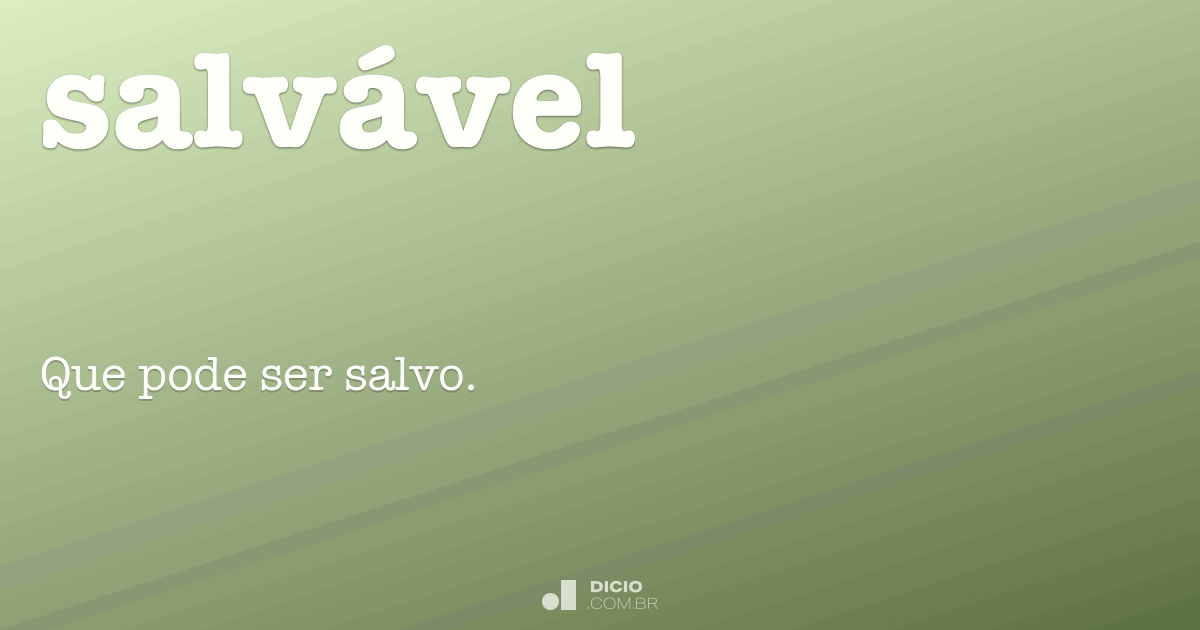 salvável

Que pode ser salvo.

DICIO
.COM.BR